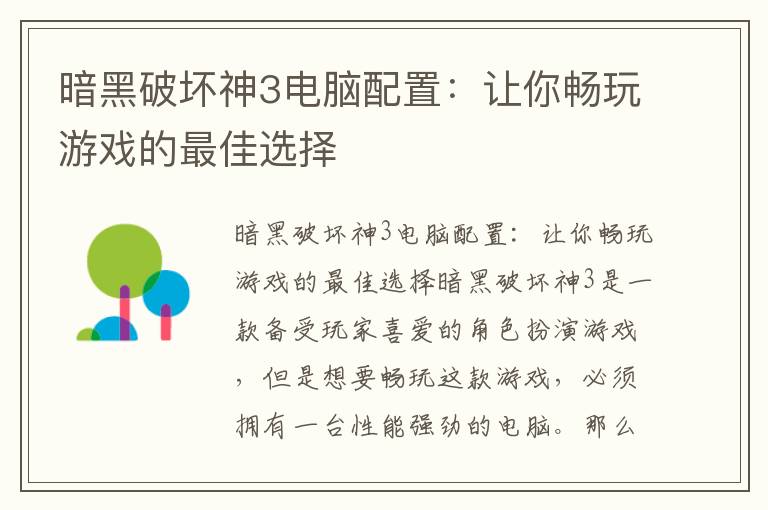 暗黑破坏神3电脑配置：让你畅玩游戏的最佳选择

暗黑破坏神3电脑配置：让你畅玩游戏的最佳选择暗黑破坏神3是一款备受玩家喜爱的角色扮演游戏，但是想要畅玩这款游戏，必须拥有一台性能强劲的电脑。那么